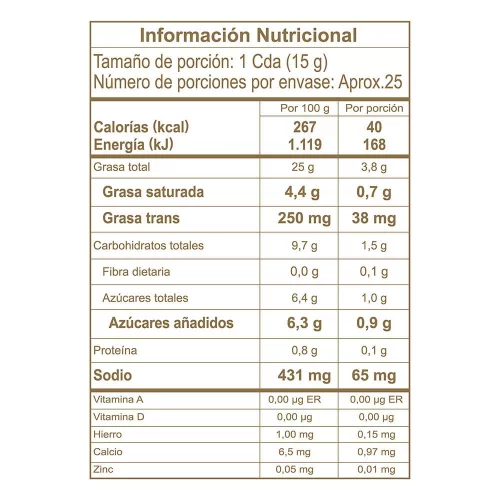 Información Nutricional

Tamaño de porción: 1 Cda (15 g)
Número de porciones por envase: Aprox.25

| | Por 100 g | Por porción |
|---|---|---|
| Calorías (kcal) | 267 | 40 |
| Energía (kJ) | 1.119 | 168 |
| Grasa total | 25 g | 3,8 g |
| Grasa saturada | 4,4 g | 0,7 g |
| Grasa trans | 250 mg | 38 mg |
| Carbohidratos totales | 9,7 g | 1,5 g |
| Fibra dietaria | 0,0 g | 0,1 g |
| Azúcares totales | 6,4 g | 1,0 g |
| Azúcares añadidos | 6,3 g | 0,9 g |
| Proteína | 0,8 g | 0,1 g |
| Sodio | 431 mg | 65 mg |
| Vitamina A | 0,00 µg ER | 0,00 µg ER |
| Vitamina D | 0,00 µg | 0,00 µg |
| Hierro | 1,00 mg | 0,15 mg |
| Calcio | 6,5 mg | 0,97 mg |
| Zinc | 0,05 mg | 0,01 mg |